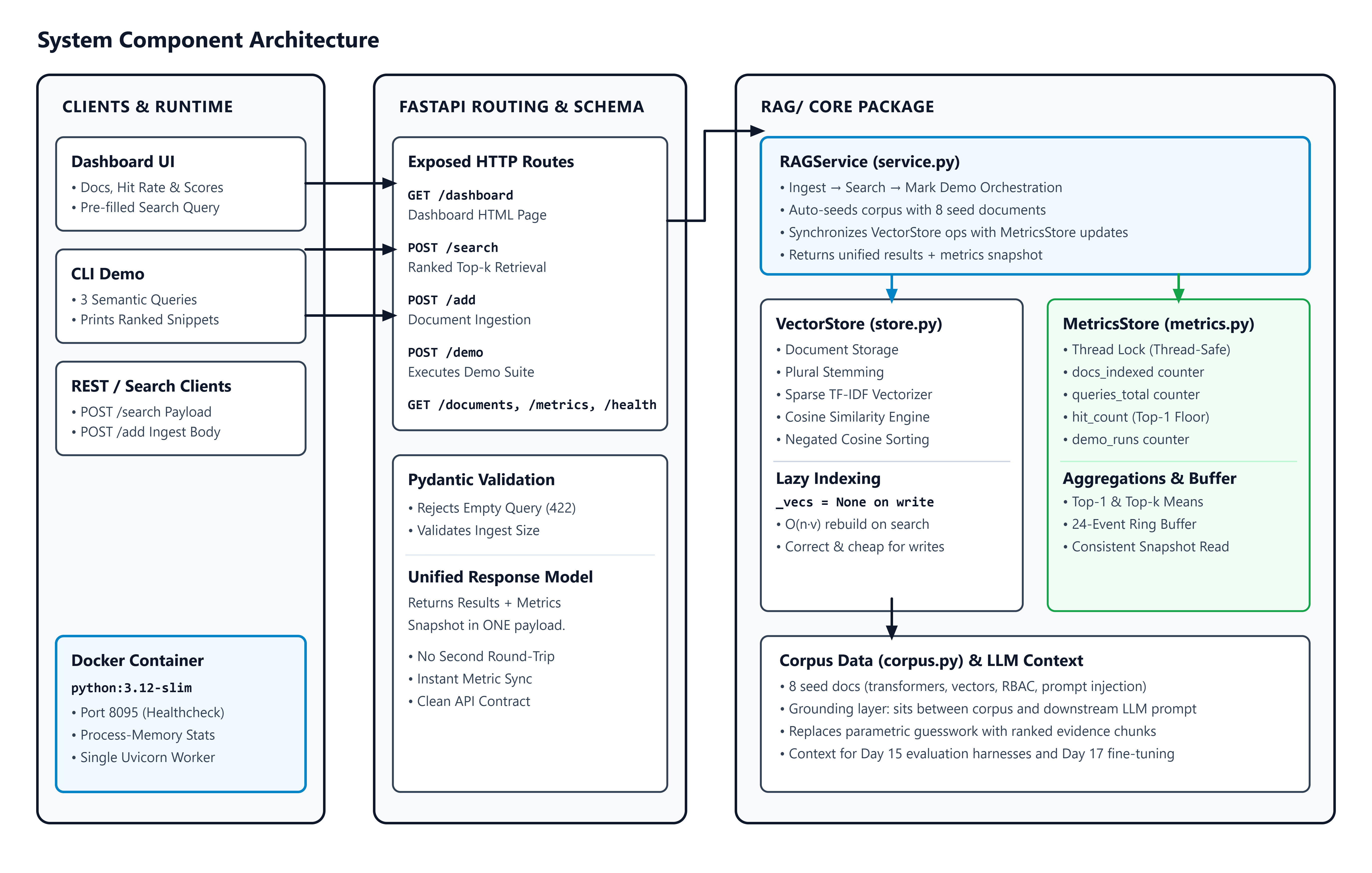 System Component Architecture

CLIENTS & RUNTIME

Dashboard UI
• Docs, Hit Rate & Scores
• Pre-filled Search Query

CLI Demo
• 3 Semantic Queries
• Prints Ranked Snippets

REST / Search Clients
• POST /search Payload
• POST /add Ingest Body

Docker Container
python:3.12-slim
• Port 8095 (Healthcheck)
• Process-Memory Stats
• Single Uvicorn Worker

FASTAPI ROUTING & SCHEMA

Exposed HTTP Routes
GET /dashboard
Dashboard HTML Page
POST /search
Ranked Top-k Retrieval
POST /add
Document Ingestion
POST /demo
Executes Demo Suite
GET /documents, /metrics, /health

Pydantic Validation
• Rejects Empty Query (422)
• Validates Ingest Size

Unified Response Model
Returns Results + Metrics Snapshot in ONE payload.
• No Second Round-Trip
• Instant Metric Sync
• Clean API Contract

RAG/ CORE PACKAGE

RAGService (service.py)
• Ingest → Search → Mark Demo Orchestration
• Auto-seeds corpus with 8 seed documents
• Synchronizes VectorStore ops with MetricsStore updates
• Returns unified results + metrics snapshot

VectorStore (store.py)
• Document Storage
• Plural Stemming
• Sparse TF-IDF Vectorizer
• Cosine Similarity Engine
• Negated Cosine Sorting

Lazy Indexing
_vecs = None on write
• O(n·v) rebuild on search
• Correct & cheap for writes

MetricsStore (metrics.py)
• Thread Lock (Thread-Safe)
• docs_indexed counter
• queries_total counter
• hit_count (Top-1 Floor)
• demo_runs counter

Aggregations & Buffer
• Top-1 & Top-k Means
• 24-Event Ring Buffer
• Consistent Snapshot Read

Corpus Data (corpus.py) & LLM Context
• 8 seed docs (transformers, vectors, RBAC, prompt injection)
• Grounding layer: sits between corpus and downstream LLM prompt
• Replaces parametric guesswork with ranked evidence chunks
• Context for Day 15 evaluation harnesses and Day 17 fine-tuning